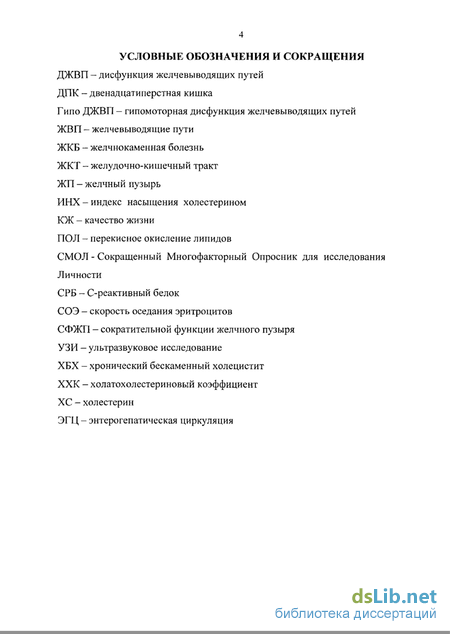 4

УСЛОВНЫЕ ОБОЗНАЧЕНИЯ И СОКРАЩЕНИЯ

ДЖВП – дисфункция желчевыводящих путей

ДПК – двенадцатиперстная кишка

Гипо ДЖВП – гипомоторная дисфункция желчевыводящих путей

ЖВП – желчевыводящие пути

ЖКБ – желчнокаменная болезнь

ЖКТ – желудочно-кишечный тракт

ЖП – желчный пузырь

ИНХ – индекс насыщения холестерином

КЖ – качество жизни

ПОЛ – перекисное окисление липидов

СМОЛ - Сокращенный Многофакторный Опросник для исследования Личности

СРБ – С-реактивный белок

СОЭ – скорость оседания эритроцитов

СФЖП – сократительной функции желчного пузыря

УЗИ – ультразвуковое исследование

ХБХ – хронический бескаменный холецистит

ХХК – холатохолестериновый коэффициент

ХС – холестерин

ЭГЦ – энтерогепатическая циркуляция

dsLib.net
библиотека диссертаций